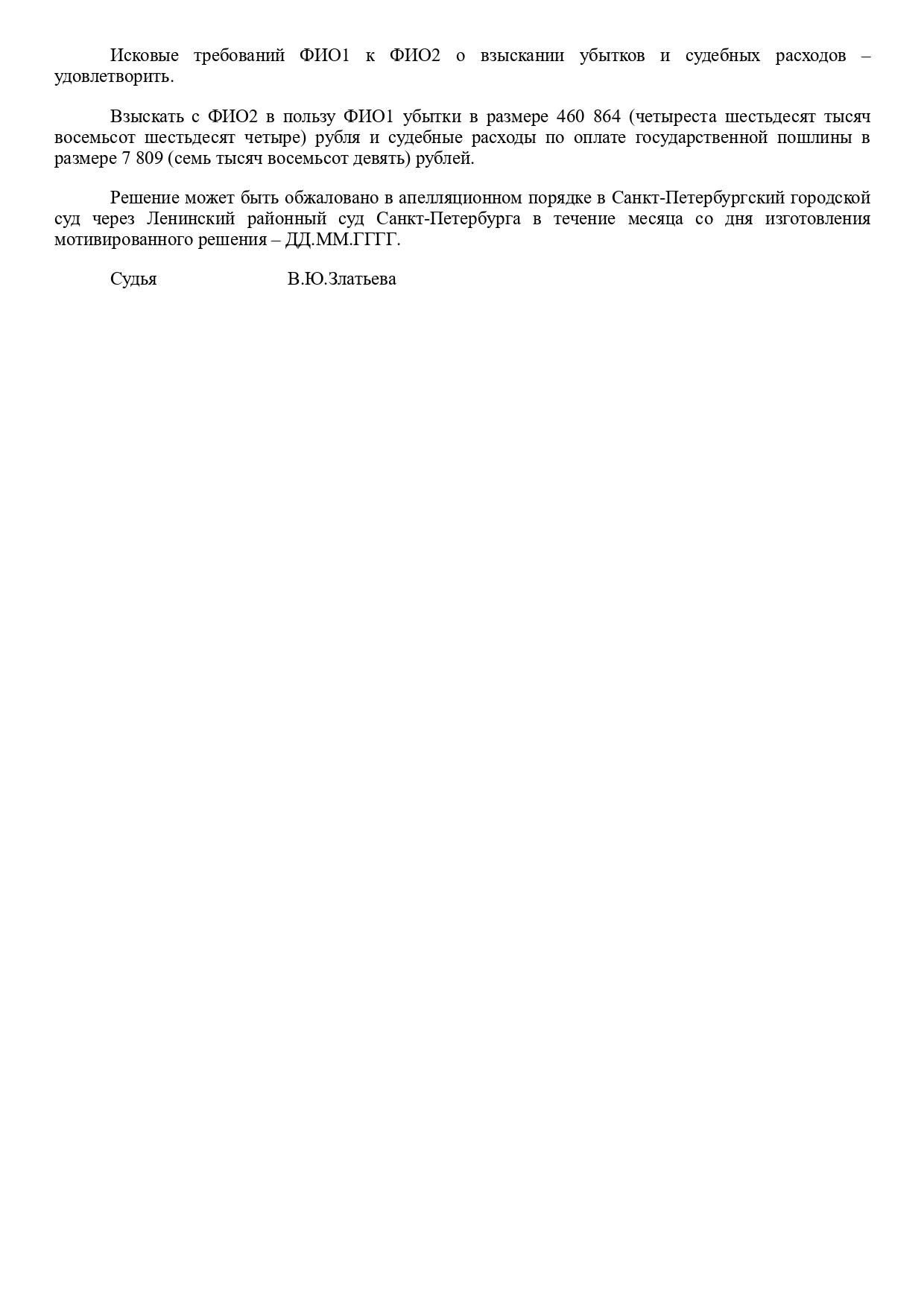 Исковые требований ФИО1 к ФИО2 о взыскании убытков и судебных расходов – удовлетворить.

Взыскать с ФИО2 в пользу ФИО1 убытки в размере 460 864 (четыреста шестьдесят тысяч восемьсот шестьдесят четыре) рубля и судебные расходы по оплате государственной пошлины в размере 7 809 (семь тысяч восемьсот девять) рублей.

Решение может быть обжаловано в апелляционном порядке в Санкт-Петербургский городской суд через Ленинский районный суд Санкт-Петербурга в течение месяца со дня изготовления мотивированного решения – ДД.ММ.ГГГГ.

Судья В.Ю.Златьева